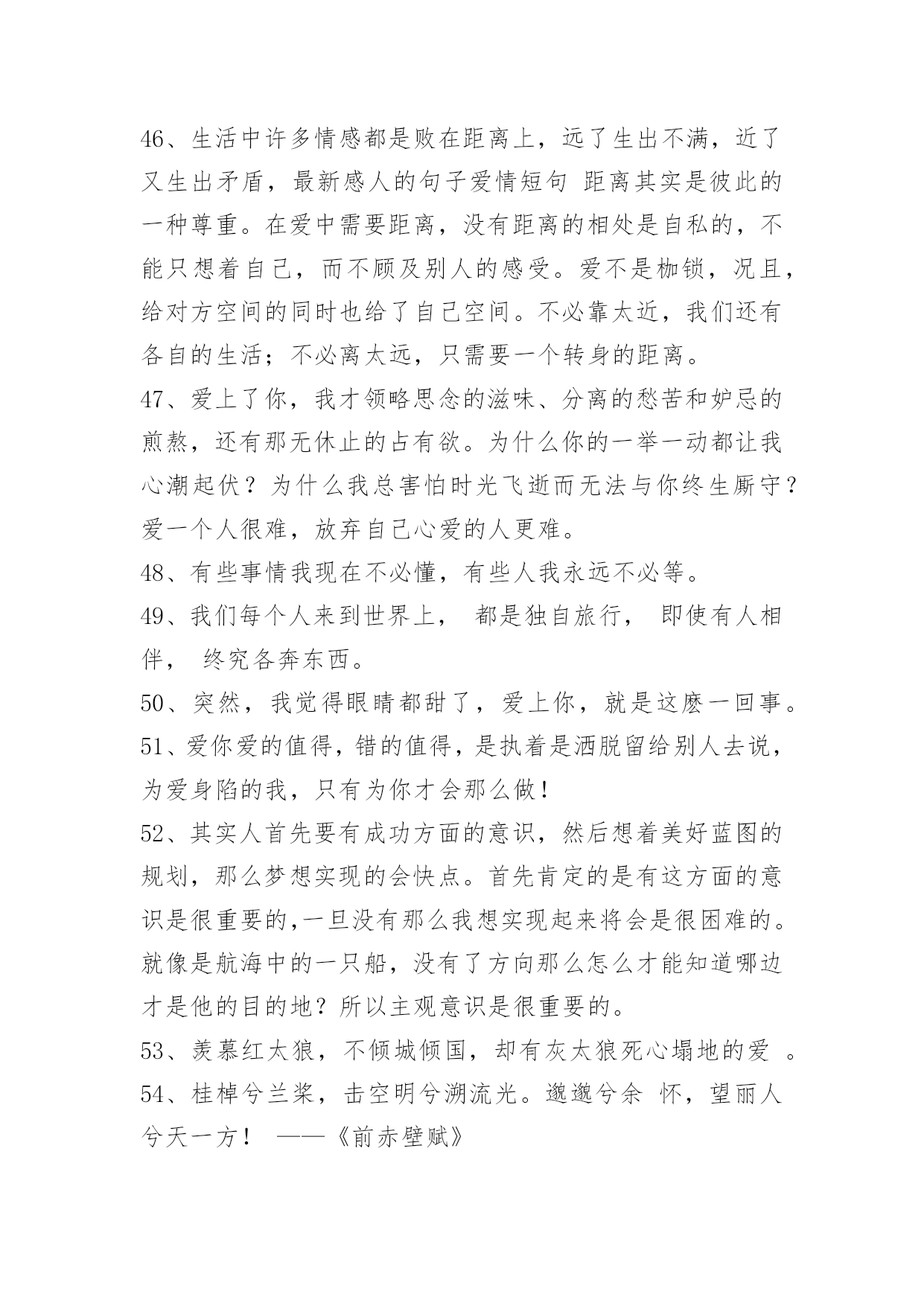 46、生活中许多情感都是败在距离上，远了生出不满，近了又生出矛盾，最新感人的句子爱情短句 距离其实是彼此的一种尊重。在爱中需要距离，没有距离的相处是自私的，不能只想着自己，而不顾及别人的感受。爱不是枷锁，况且，给对方空间的同时也给了自己空间。不必靠太近，我们还有各自的生活；不必离太远，只需要一个转身的距离。
47、爱上了你，我才领略思念的滋味、分离的愁苦和妒忌的煎熬，还有那无休止的占有欲。为什么你的一举一动都让我心潮起伏？为什么我总害怕时光飞逝而无法与你终生厮守？爱一个人很难，放弃自己心爱的人更难。
48、有些事情我现在不必懂，有些人我永远不必等。
49、我们每个人来到世界上， 都是独自旅行， 即使有人相伴， 终究各奔东西。
50、突然，我觉得眼睛都甜了，爱上你，就是这麽一回事。
51、爱你爱的值得，错的值得，是执着是洒脱留给别人去说，为爱身陷的我，只有为你才会那么做！
52、其实人首先要有成功方面的意识，然后想着美好蓝图的规划，那么梦想实现的会快点。首先肯定的是有这方面的意识是很重要的,一旦没有那么我想实现起来将会是很困难的。就像是航海中的一只船，没有了方向那么怎么才能知道哪边才是他的目的地？所以主观意识是很重要的。
53、羡慕红太狼，不倾城倾国，却有灰太狼死心塌地的爱 。
54、桂棹兮兰桨，击空明兮溯流光。邈邈兮余 怀，望丽人兮天一方！ ——《前赤壁赋》